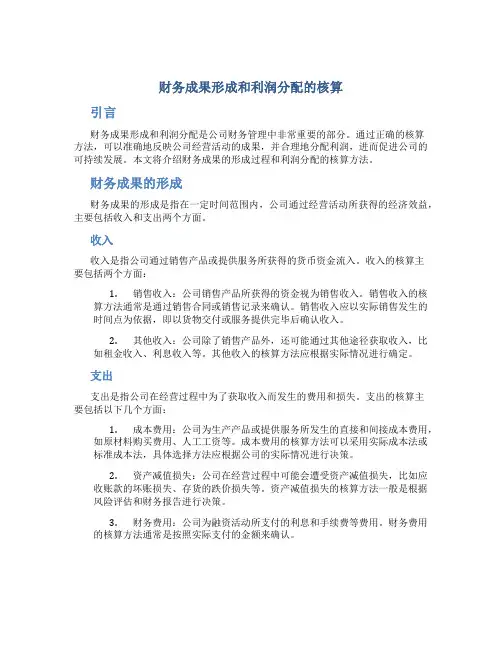 财务成果形成和利润分配的核算

引言

财务成果形成和利润分配是公司财务管理中非常重要的部分。通过正确的核算方法，可以准确地反映公司经营活动的成果，并合理地分配利润，进而促进公司的可持续发展。本文将介绍财务成果的形成过程和利润分配的核算方法。

财务成果的形成

财务成果的形成是指在一定时间范围内，公司通过经营活动所获得的经济效益，主要包括收入和支出两个方面。

收入

收入是指公司通过销售产品或提供服务所获得的货币资金流入。收入的核算主要包括两个方面：

1. 销售收入：公司销售产品所获得的资金视为销售收入。销售收入的核算方法通常是通过销售合同或销售记录来确认。销售收入应以实际销售发生的时间点为依据，即以货物交付或服务提供完毕后确认收入。

2. 其他收入：公司除了销售产品外，还可能通过其他途径获取收入，比如租金收入、利息收入等。其他收入的核算方法应根据实际情况进行确定。

支出

支出是指公司在经营过程中为了获取收入而发生的费用和损失。支出的核算主要包括以下几个方面：

1. 成本费用：公司为生产产品或提供服务所发生的直接和间接成本费用，如原材料购买费用、人工工资等。成本费用的核算方法可以采用实际成本法或标准成本法，具体选择方法应根据公司的实际情况进行决策。

2. 资产减值损失：公司在经营过程中可能会遭受资产减值损失，比如应收账款的坏账损失、存货的跌价损失等。资产减值损失的核算方法一般是根据风险评估和财务报告进行决策。

3. 财务费用：公司为融资活动所支付的利息和手续费等费用。财务费用的核算方法通常是按照实际支付的金额来确认。